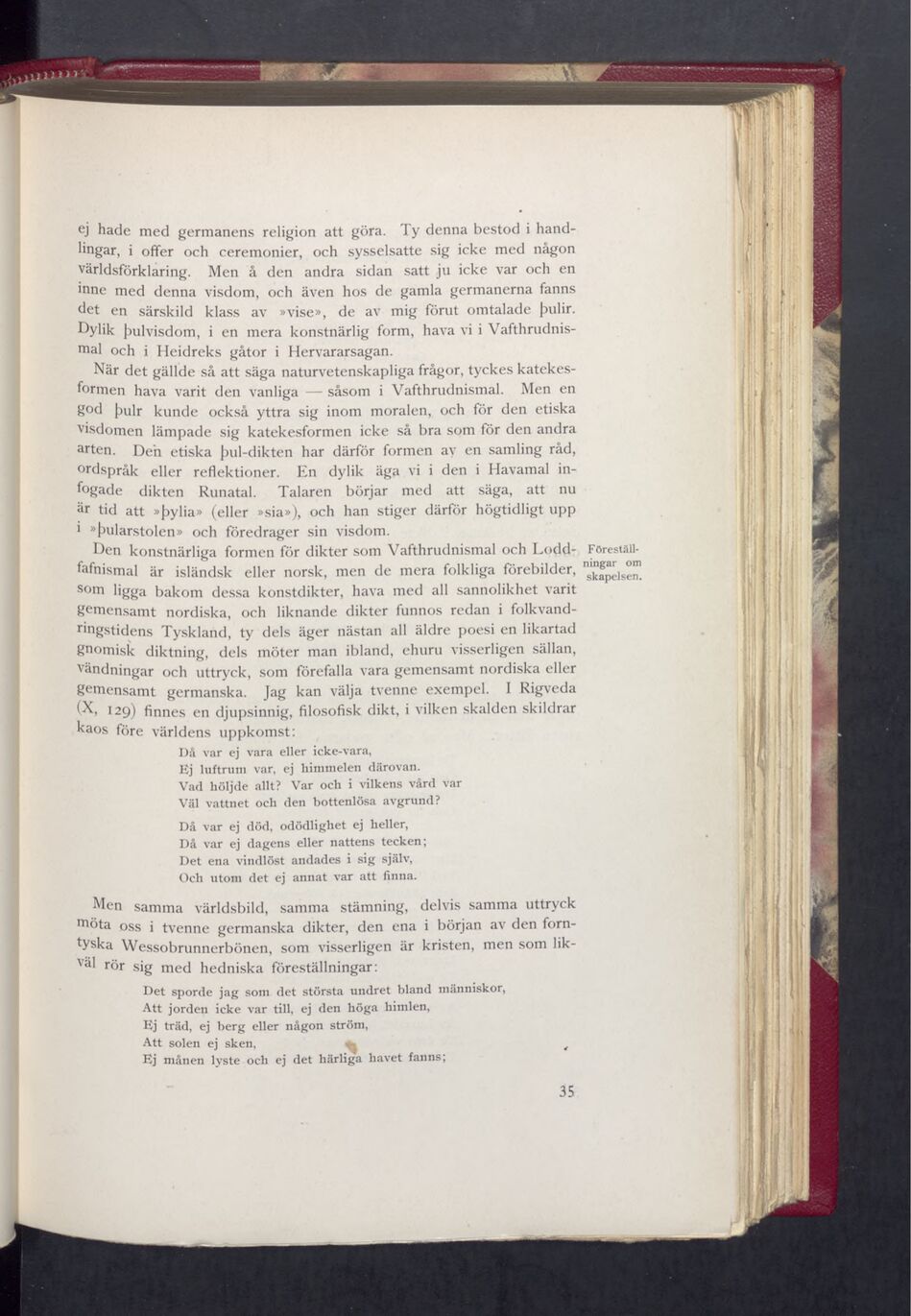 ej hade med germanens religion att göra. Ty denna bestod i handlingar, i offer och ceremonier, och sysselsatte sig icke med någon världsförklaring. Men å den andra sidan satt ju icke var och en inne med denna visdom, och även hos de gamla germanerna fanns det en särskild klass av »vise», de av mig förut omtalade þulir. Dylik þulvisdom, i en mera konstnärlig form, hava vi i Vafthrudnismal och i Heidreks gåtor i Hervararsagan.

När det gällde så att säga naturvetenskapliga frågor, tyckes katekesformen hava varit den vanliga — såsom i Vafthrudnismal. Men en god þulr kunde också yttra sig inom moralen, och för den etiska visdomen lämpade sig katekesformen icke så bra som för den andra arten. Den etiska þul-dikten har därför formen av en samling råd, ordspråk eller reflektioner. En dylik äga vi i den i Havamal infogade dikten Runatal. Talaren börjar med att säga, att nu är tid att »þylia» (eller »sia»), och han stiger därför högtidligt upp i »þularstolen» och föredrager sin visdom.

Föreställningar om skapelsen.

Den konstnärliga formen för dikter som Vafthrudnismal och Loddfafnismal är isländsk eller norsk, men de mera folkliga förebilder, som ligga bakom dessa konstdikter, hava med all sannolikhet varit gemensamt nordiska, och liknande dikter funnos redan i folkvandringstidens Tyskland, ty dels äger nästan all äldre poesi en likartad gnomisk diktning, dels möter man ibland, ehuru visserligen sällan, vändningar och uttryck, som förefalla vara gemensamt nordiska eller gemensamt germanska. Jag kan välja tvenne exempel. I Rigveda (X, 129) finnes en djupsinnig, filosofisk dikt, i vilken skalden skildrar kaos före världens uppkomst:

Då var ej vara eller icke-vara,
Ej luftrum var, ej himmelen därovan.
Vad höljde allt? Var och i vilkens vård var
Väl vattnet och den bottenlösa avgrund?

Då var ej död, odödlighet ej heller,
Då var ej dagens eller nattens tecken;
Det ena vindlöst andades i sig själv,
Och utom det ej annat var att finna.

Men samma världsbild, samma stämning, delvis samma uttryck möta oss i tvenne germanska dikter, den ena i början av den forntyska Wessobrunnerbönen, som visserligen är kristen, men som likväl rör sig med hedniska föreställningar:

Det sporde jag som det största undret bland människor,
Att jorden icke var till, ej den höga himlen,
Ej träd, ej berg eller någon ström,
Att solen ej sken,
Ej månen lyste och ej det härliga havet fanns;

35